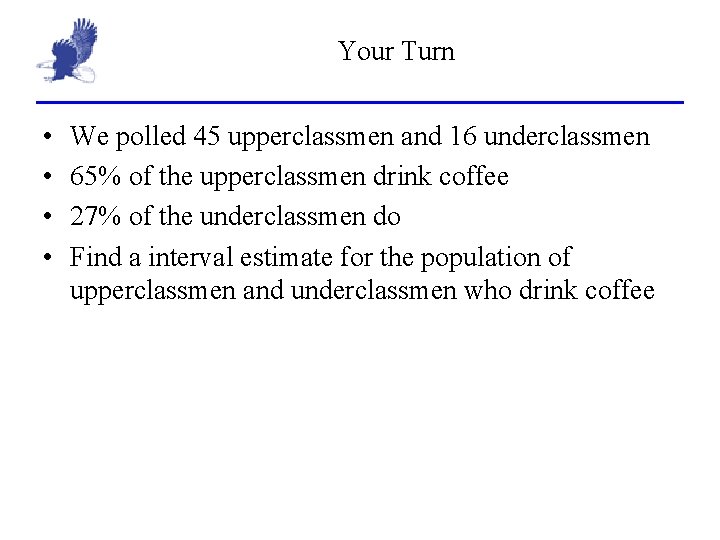 Your Turn

• We polled 45 upperclassmen and 16 underclassmen
• 65% of the upperclassmen drink coffee
• 27% of the underclassmen do
• Find a interval estimate for the population of upperclassmen and underclassmen who drink coffee